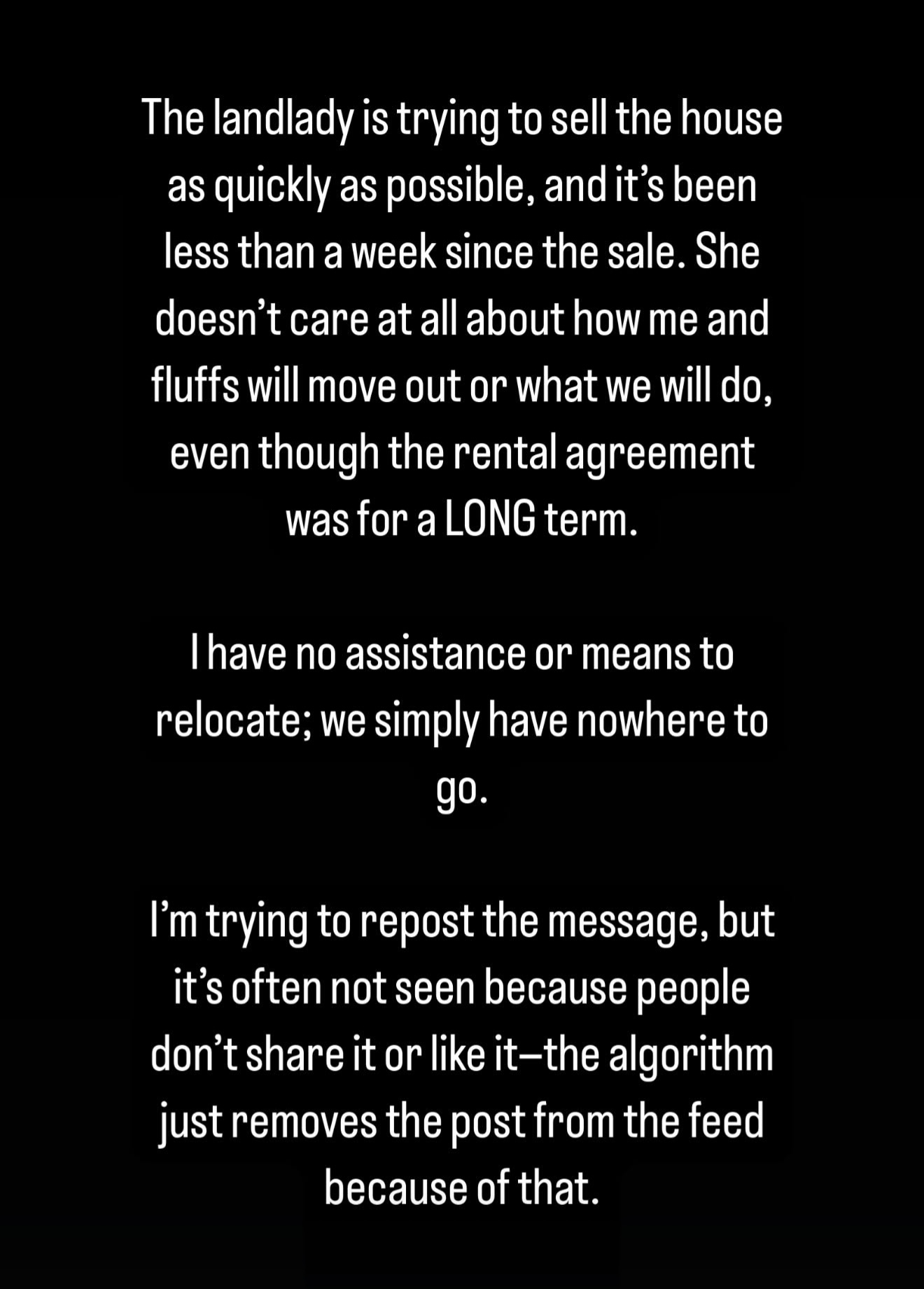 The landlady is trying to sell the house as quickly as possible, and it's been less than a week since the sale. She doesn't care at all about how me and fluffs will move out or what we will do, even though the rental agreement was for a LONG term.

I have no assistance or means to relocate; we simply have nowhere to go.

I'm trying to repost the message, but it's often not seen because people don't share it or like it—the algorithm just removes the post from the feed because of that.